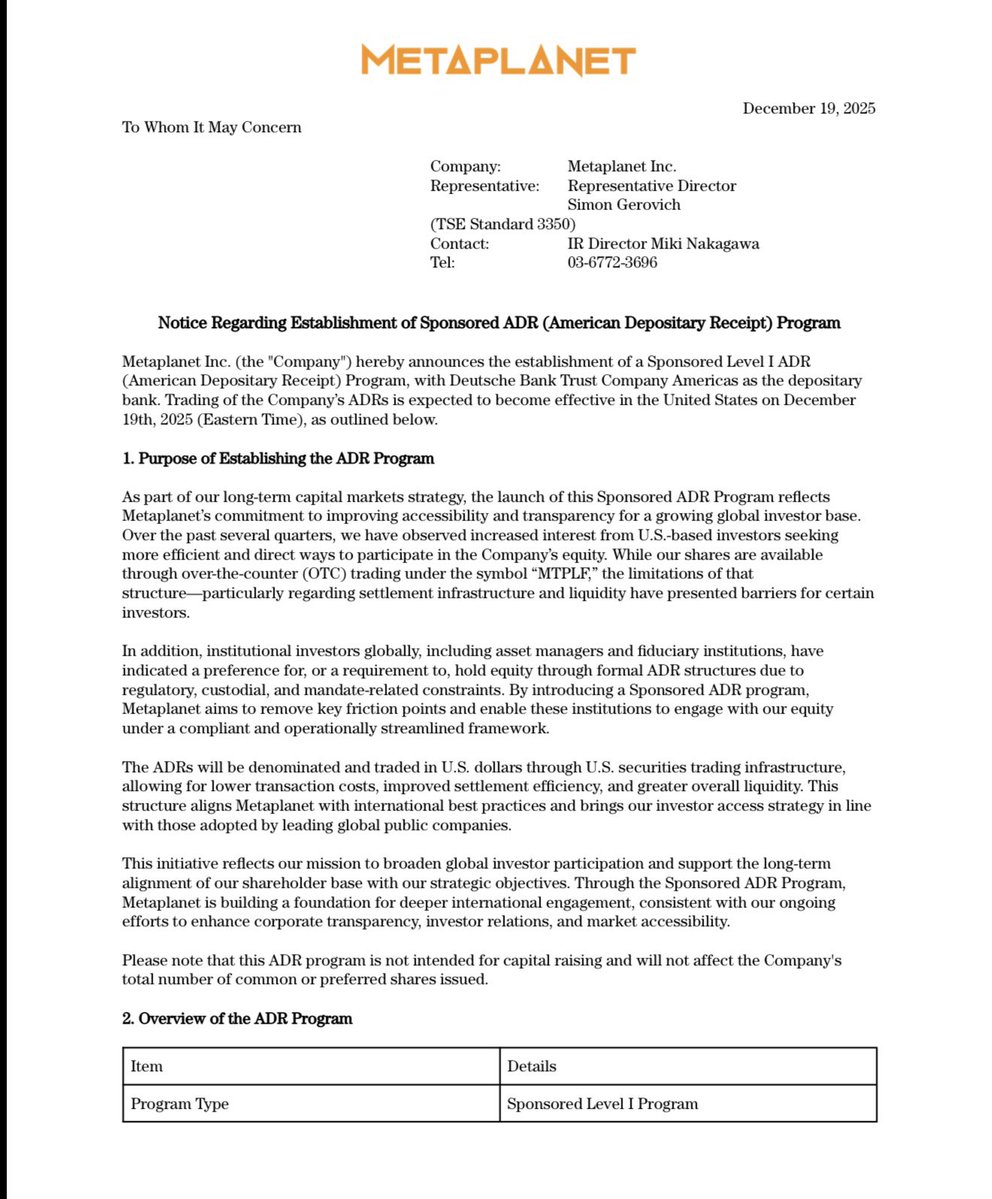 METAPLANET

December 19, 2025

To Whom It May Concern

Company: Metaplanet Inc.
Representative: Representative Director Simon Gerovich
(TSE Standard 3350)
Contact: IR Director Miki Nakagawa
Tel: 03-6772-3696

Notice Regarding Establishment of Sponsored ADR (American Depositary Receipt) Program

Metaplanet Inc. (the "Company") hereby announces the establishment of a Sponsored Level I ADR (American Depositary Receipt) Program, with Deutsche Bank Trust Company Americas as the depositary bank. Trading of the Company's ADRs is expected to become effective in the United States on December 19th, 2025 (Eastern Time), as outlined below.

1. Purpose of Establishing the ADR Program

As part of our long-term capital markets strategy, the launch of this Sponsored ADR Program reflects Metaplanet's commitment to improving accessibility and transparency for a growing global investor base. Over the past several quarters, we have observed increased interest from U.S.-based investors seeking more efficient and direct ways to participate in the Company's equity. While our shares are available through over-the-counter (OTC) trading under the symbol "MTPLF," the limitations of that structure—particularly regarding settlement infrastructure and liquidity have presented barriers for certain investors.

In addition, institutional investors globally, including asset managers and fiduciary institutions, have indicated a preference for, or a requirement to, hold equity through formal ADR structures due to regulatory, custodial, and mandate-related constraints. By introducing a Sponsored ADR program, Metaplanet aims to remove key friction points and enable these institutions to engage with our equity under a compliant and operationally streamlined framework.

The ADRs will be denominated and traded in U.S. dollars through U.S. securities trading infrastructure, allowing for lower transaction costs, improved settlement efficiency, and greater overall liquidity. This structure aligns Metaplanet with international best practices and brings our investor access strategy in line with those adopted by leading global public companies.

This initiative reflects our mission to broaden global investor participation and support the long-term alignment of our shareholder base with our strategic objectives. Through the Sponsored ADR Program, Metaplanet is building a foundation for deeper international engagement, consistent with our ongoing efforts to enhance corporate transparency, investor relations, and market accessibility.

Please note that this ADR program is not intended for capital raising and will not affect the Company's total number of common or preferred shares issued.

2. Overview of the ADR Program

| Item | Details |
|---|---|
| Program Type | Sponsored Level I Program |